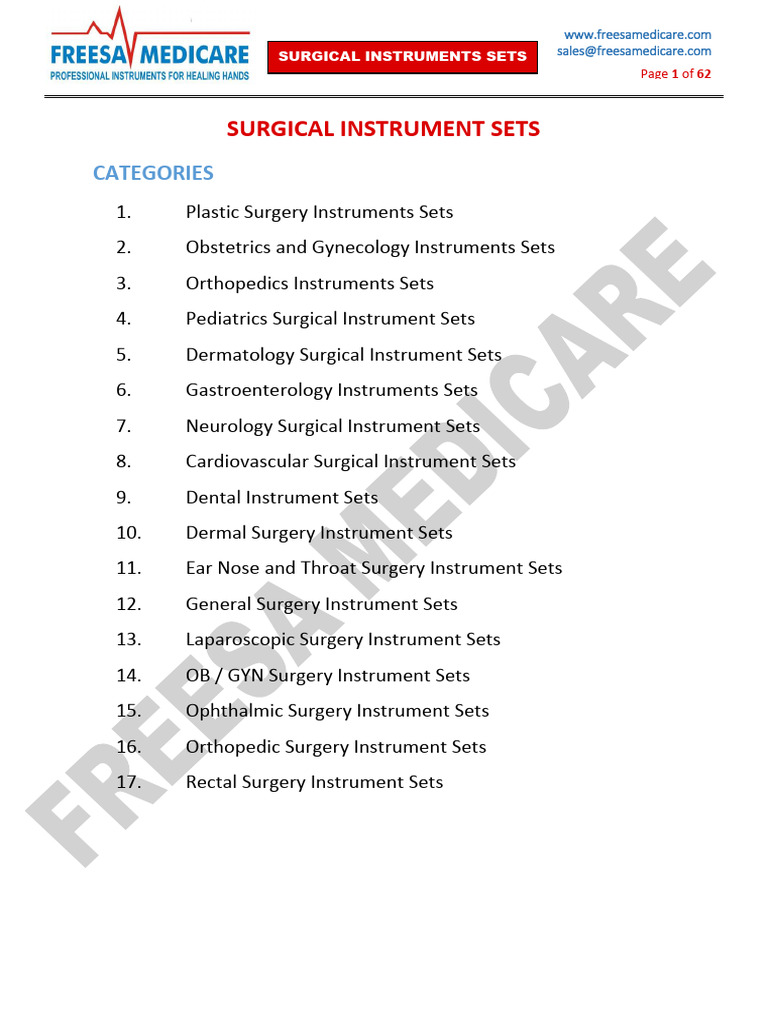 FREESA MEDICARE
PROFESSIONAL INSTRUMENTS FOR HEALING HANDS

SURGICAL INSTRUMENTS SETS

www.freesamedicare.com
sales@freesamedicare.com
Page 1 of 62

SURGICAL INSTRUMENT SETS

CATEGORIES

1. Plastic Surgery Instruments Sets
2. Obstetrics and Gynecology Instruments Sets
3. Orthopedics Instruments Sets
4. Pediatrics Surgical Instrument Sets
5. Dermatology Surgical Instrument Sets
6. Gastroenterology Instruments Sets
7. Neurology Surgical Instrument Sets
8. Cardiovascular Surgical Instrument Sets
9. Dental Instrument Sets
10. Dermal Surgery Instrument Sets
11. Ear Nose and Throat Surgery Instrument Sets
12. General Surgery Instrument Sets
13. Laparoscopic Surgery Instrument Sets
14. OB / GYN Surgery Instrument Sets
15. Ophthalmic Surgery Instrument Sets
16. Orthopedic Surgery Instrument Sets
17. Rectal Surgery Instrument Sets

FREESA MEDICARE